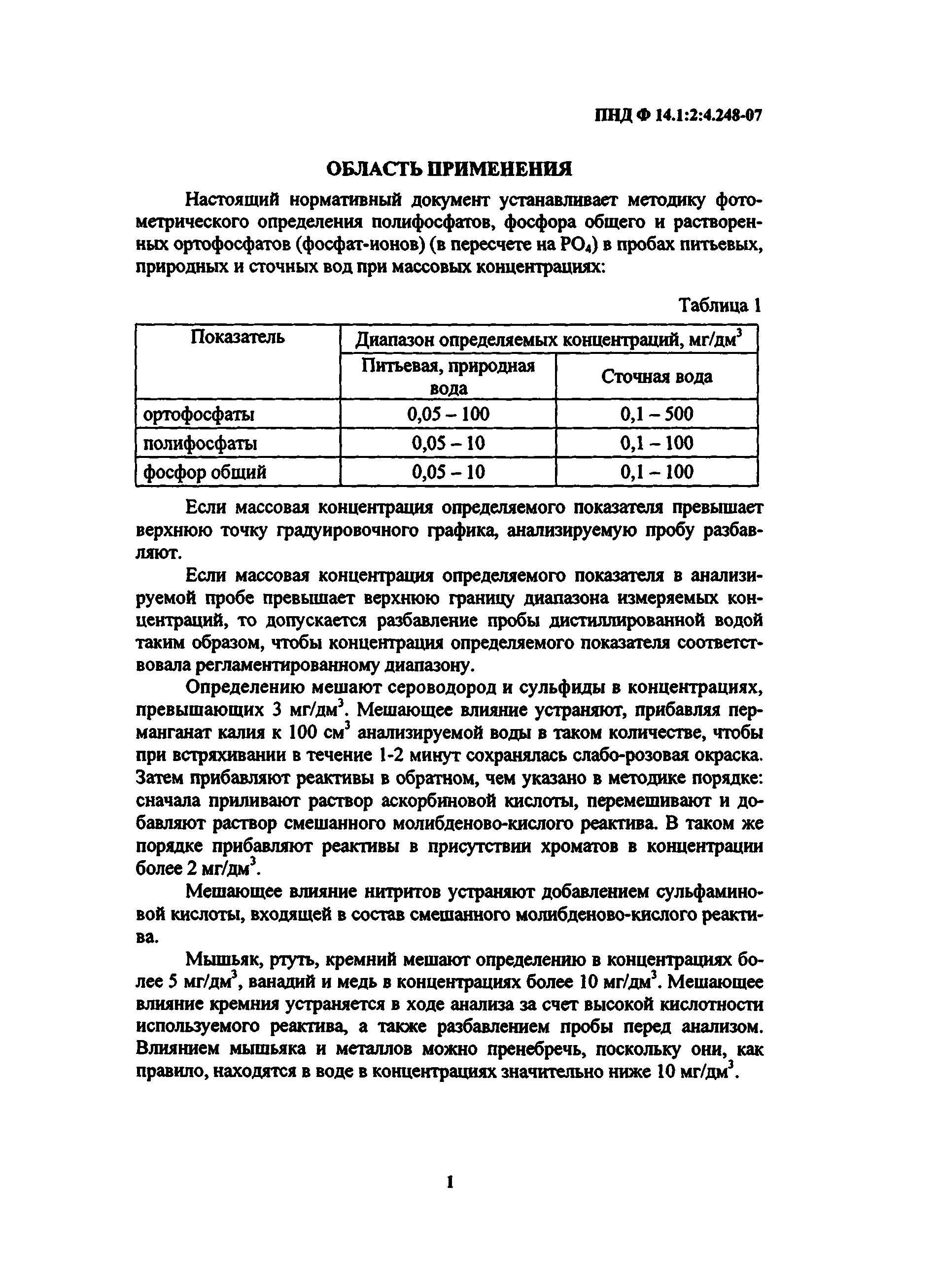 ПНД Ф 14.1:2:4.248-07

ОБЛАСТЬ ПРИМЕНЕНИЯ

Настоящий нормативный документ устанавливает методику фотометрического определения полифосфатов, фосфора общего и растворенных ортофосфатов (фосфат-ионов) (в пересчете на $PO_4$) в пробах питьевых, природных и сточных вод при массовых концентрациях:

Таблица 1

| Показатель | Диапазон определяемых концентраций, мг/дм$^3$ | |
|---|---|---|
| | Питьевая, природная вода | Сточная вода |
| ортофосфаты | 0,05 – 100 | 0,1 – 500 |
| полифосфаты | 0,05 – 10 | 0,1 – 100 |
| фосфор общий | 0,05 – 10 | 0,1 – 100 |

Если массовая концентрация определяемого показателя превышает верхнюю точку градуировочного графика, анализируемую пробу разбавляют.

Если массовая концентрация определяемого показателя в анализируемой пробе превышает верхнюю границу диапазона измеряемых концентраций, то допускается разбавление пробы дистиллированной водой таким образом, чтобы концентрация определяемого показателя соответствовала регламентированному диапазону.

Определению мешают сероводород и сульфиды в концентрациях, превышающих 3 мг/дм$^3$. Мешающее влияние устраняют, прибавляя перманганат калия к 100 см$^3$ анализируемой воды в таком количестве, чтобы при встряхивании в течение 1-2 минут сохранялась слабо-розовая окраска. Затем прибавляют реактивы в обратном, чем указано в методике порядке: сначала приливают раствор аскорбиновой кислоты, перемешивают и добавляют раствор смешанного молибденово-кислого реактива. В таком же порядке прибавляют реактивы в присутствии хроматов в концентрации более 2 мг/дм$^3$.

Мешающее влияние нитритов устраняют добавлением сульфаминовой кислоты, входящей в состав смешанного молибденово-кислого реактива.

Мышьяк, ртуть, кремний мешают определению в концентрациях более 5 мг/дм$^3$, ванадий и медь в концентрациях более 10 мг/дм$^3$. Мешающее влияние кремния устраняется в ходе анализа за счет высокой кислотности используемого реактива, а также разбавлением пробы перед анализом. Влиянием мышьяка и металлов можно пренебречь, поскольку они, как правило, находятся в воде в концентрациях значительно ниже 10 мг/дм$^3$.

1